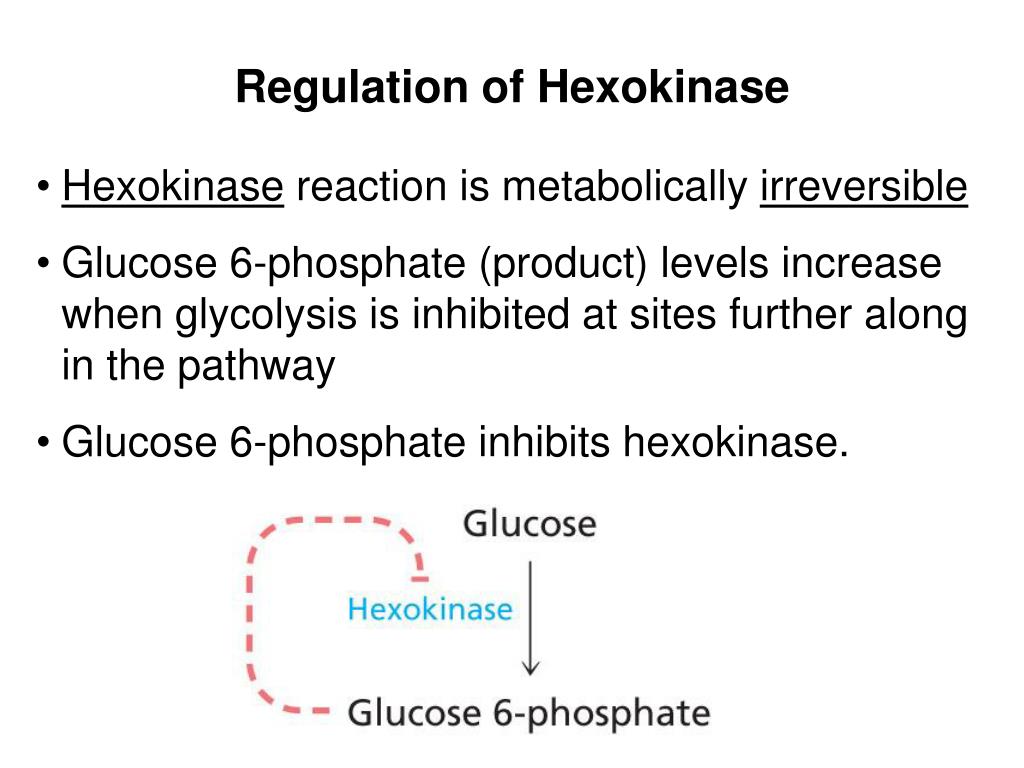 Regulation of Hexokinase

• Hexokinase reaction is metabolically irreversible

• Glucose 6-phosphate (product) levels increase when glycolysis is inhibited at sites further along in the pathway

• Glucose 6-phosphate inhibits hexokinase.

Glucose

Hexokinase

Glucose 6-phosphate